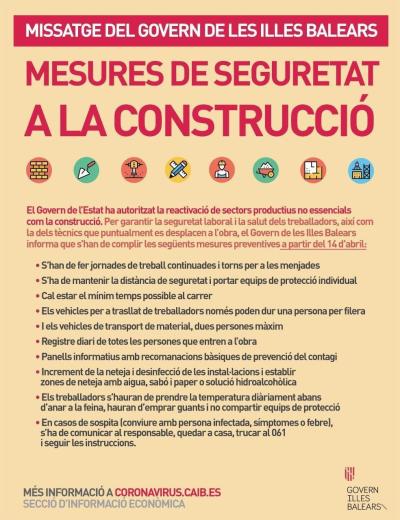 MISSATGE DEL GOVERN DE LES ILLES BALEARS

MESURES DE SEGURETAT A LA CONSTRUCCIÓ

El Govern de l'Estat ha autoritzat la reactivació de sectors productius no essencials com la construcció. Per garantir la seguretat laboral i la salut dels treballadors, així com la dels tècnics que puntualment es desplacen a l'obra, el Govern de les Illes Balears informa que s'han de complir les següents mesures preventives a partir del 14 d'abril:

• S'han de fer jornades de treball continuades i torns per a les menjades
• S'ha de mantenir la distància de seguretat i portar equips de protecció individual
• Cal estar el mínim temps possible al carrer
• Els vehicles per a trasllat de treballadors només poden dur una persona per filera
• I els vehicles de transport de material, dues persones màxim
• Registre diari de totes les persones que entren a l'obra
• Panells informatius amb recomanacions bàsiques de prevenció del contagi
• Increment de la neteja i desinfecció de les instal·lacions i establir zones de neteja amb aigua, sabó i paper o solució hidroalcohòlica
• Els treballadors s'hauran de prendre la temperatura diàriament abans d'anar a la feina, hauran d'emprar guants i no compartir equips de protecció
• En casos de sospita (conviure amb persona infectada, símptomes o febre), s'ha de comunicar al responsable, quedar a casa, trucar al 061 i seguir les instruccions.

MÉS INFORMACIÓ A CORONAVIRUS.CAIB.ES
SECCIÓ D'INFORMACIÓ ECONÒMICA

GOVERN ILLES BALEARS